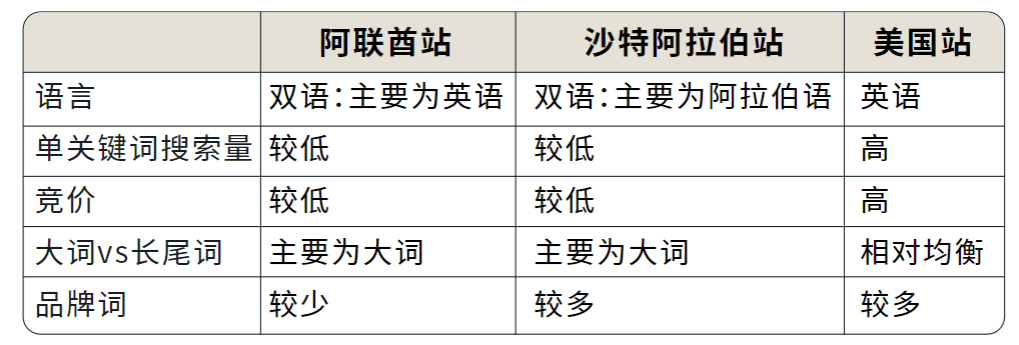 |  | 阿联酋站 | 沙特阿拉伯站 | 美国站 |
|---|---|---|---|
| 语言 | 双语:主要为英语 | 双语:主要为阿拉伯语 | 英语 |
| 单关键词搜索量 | 较低 | 较低 | 高 |
| 竞价 | 较低 | 较低 | 高 |
| 大词vs长尾词 | 主要为大词 | 主要为大词 | 相对均衡 |
| 品牌词 | 较少 | 较多 | 较多 |